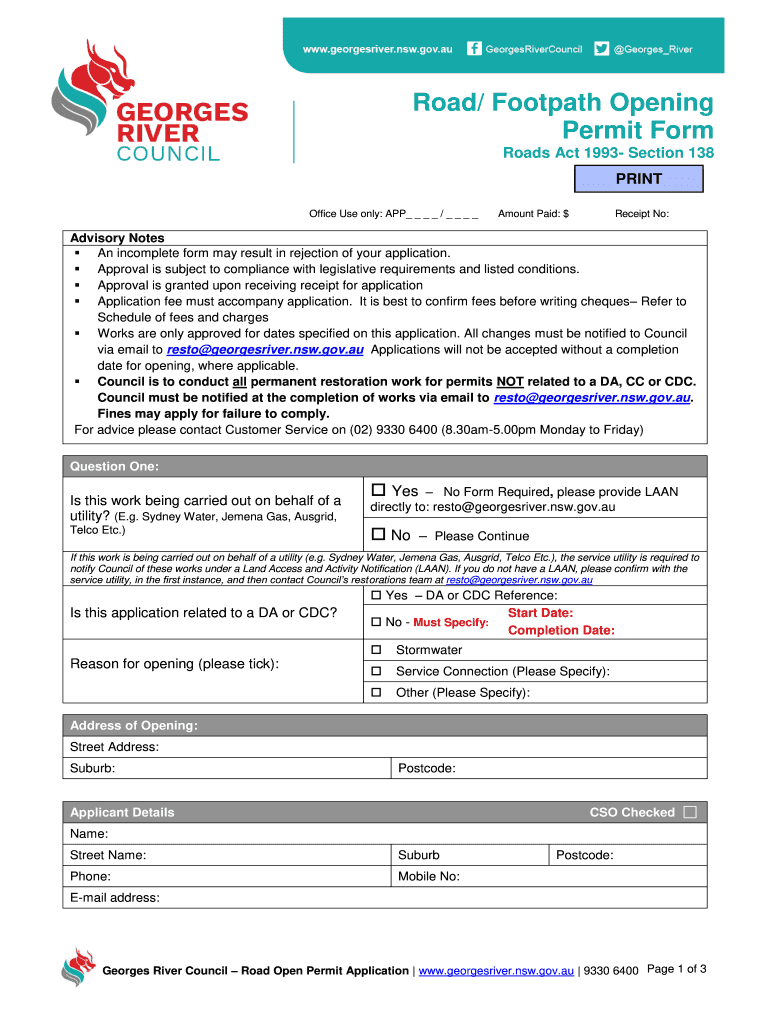 www.georgesriver.nsw.gov.au GeorgesRiverCouncil @Georges_River

GEORGES RIVER COUNCIL

Road/ Footpath Opening Permit Form

Roads Act 1993- Section 138

PRINT

Office Use only: APP_ _ _ _ / _ _ _ _ Amount Paid: $ Receipt No:

Advisory Notes
▪ An incomplete form may result in rejection of your application.
▪ Approval is subject to compliance with legislative requirements and listed conditions.
▪ Approval is granted upon receiving receipt for application
▪ Application fee must accompany application. It is best to confirm fees before writing cheques– Refer to Schedule of fees and charges
▪ Works are only approved for dates specified on this application. All changes must be notified to Council via email to resto@georgesriver.nsw.gov.au Applications will not be accepted without a completion date for opening, where applicable.
▪ Council is to conduct all permanent restoration work for permits NOT related to a DA, CC or CDC. Council must be notified at the completion of works via email to resto@georgesriver.nsw.gov.au. Fines may apply for failure to comply.
For advice please contact Customer Service on (02) 9330 6400 (8.30am-5.00pm Monday to Friday)

Question One:

Is this work being carried out on behalf of a utility? (E.g. Sydney Water, Jemena Gas, Ausgrid, Telco Etc.)

☐ Yes – No Form Required, please provide LAAN directly to: resto@georgesriver.nsw.gov.au

☐ No – Please Continue

If this work is being carried out on behalf of a utility (e.g. Sydney Water, Jemena Gas, Ausgrid, Telco Etc.), the service utility is required to notify Council of these works under a Land Access and Activity Notification (LAAN). If you do not have a LAAN, please confirm with the service utility, in the first instance, and then contact Council's restorations team at resto@georgesriver.nsw.gov.au

Is this application related to a DA or CDC?

☐ Yes – DA or CDC Reference:

☐ No - Must Specify: Start Date: Completion Date:

Reason for opening (please tick):

☐ Stormwater
☐ Service Connection (Please Specify):
☐ Other (Please Specify):

Address of Opening:
Street Address:
Suburb: Postcode:

Applicant Details CSO Checked ☐
Name:
Street Name: Suburb Postcode:
Phone: Mobile No:
E-mail address:

Georges River Council – Road Open Permit Application | www.georgesriver.nsw.gov.au | 9330 6400 Page 1 of 3